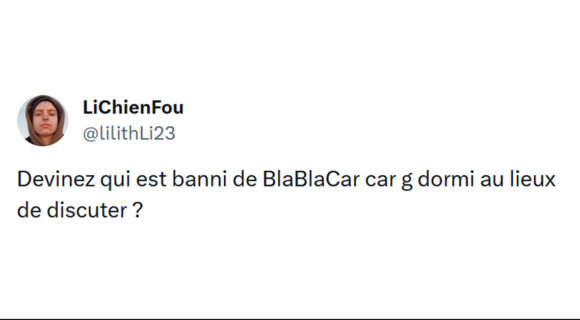 LiChienFou
@lilithLi23

Devinez qui est banni de BlaBlaCar car g dormi au lieux de discuter ?